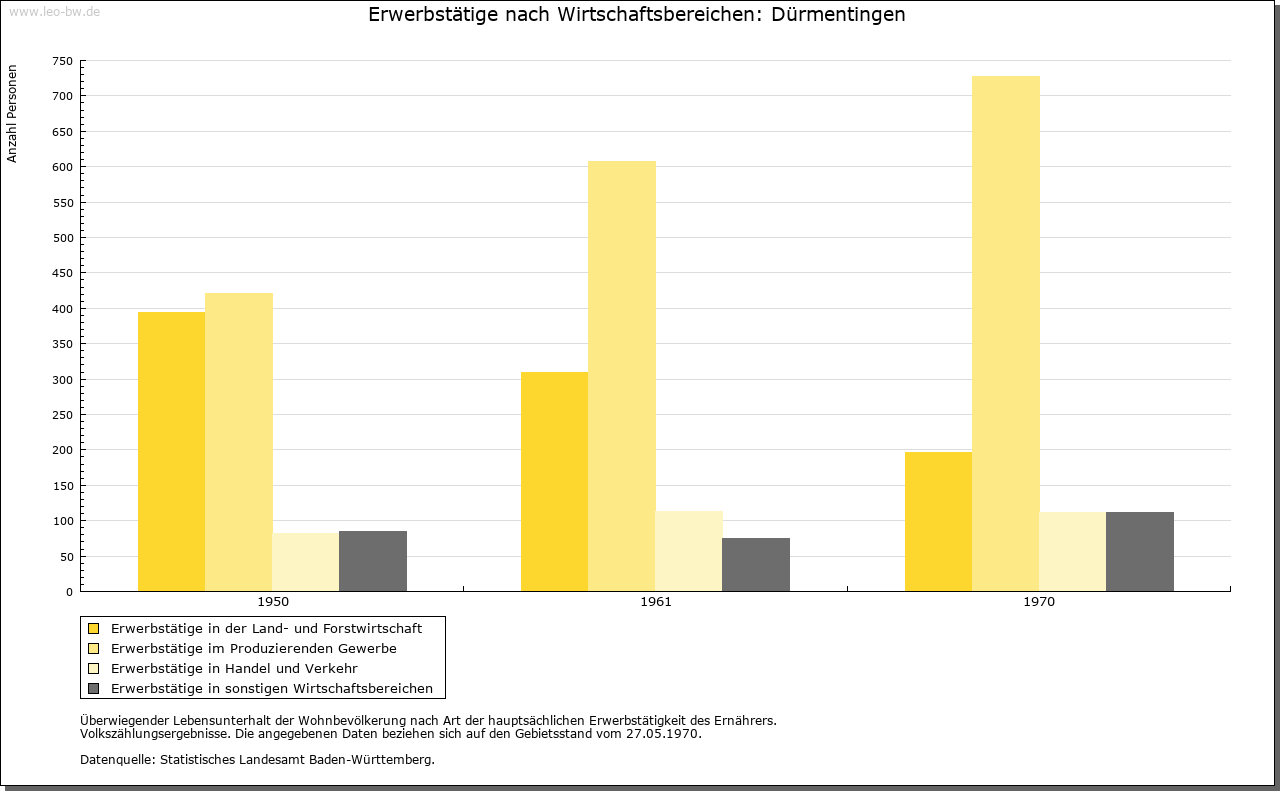 www.leo-bw.de

Erwerbstätige nach Wirtschaftsbereichen: Dürmentingen

Anzahl Personen

750
700
650
600
550
500
450
400
350
300
250
200
150
100
50
0

1950
1961
1970

Erwerbstätige in der Land- und Forstwirtschaft
Erwerbstätige im Produzierenden Gewerbe
Erwerbstätige in Handel und Verkehr
Erwerbstätige in sonstigen Wirtschaftsbereichen

Überwiegender Lebensunterhalt der Wohnbevölkerung nach Art der hauptsächlichen Erwerbstätigkeit des Ernährers.
Volkszählungsergebnisse. Die angegebenen Daten beziehen sich auf den Gebietsstand vom 27.05.1970.

Datenquelle: Statistisches Landesamt Baden-Württemberg.